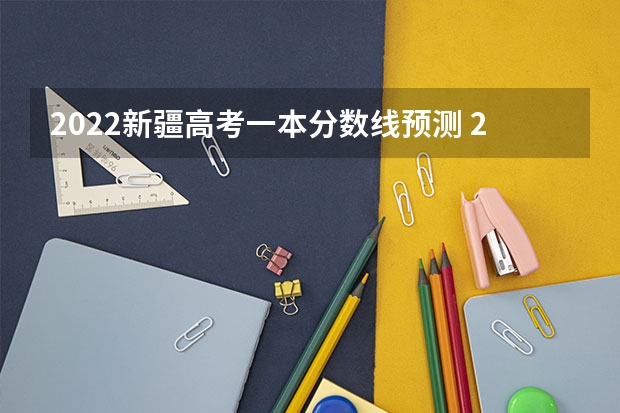 2022新疆高考一本分数线预测 2